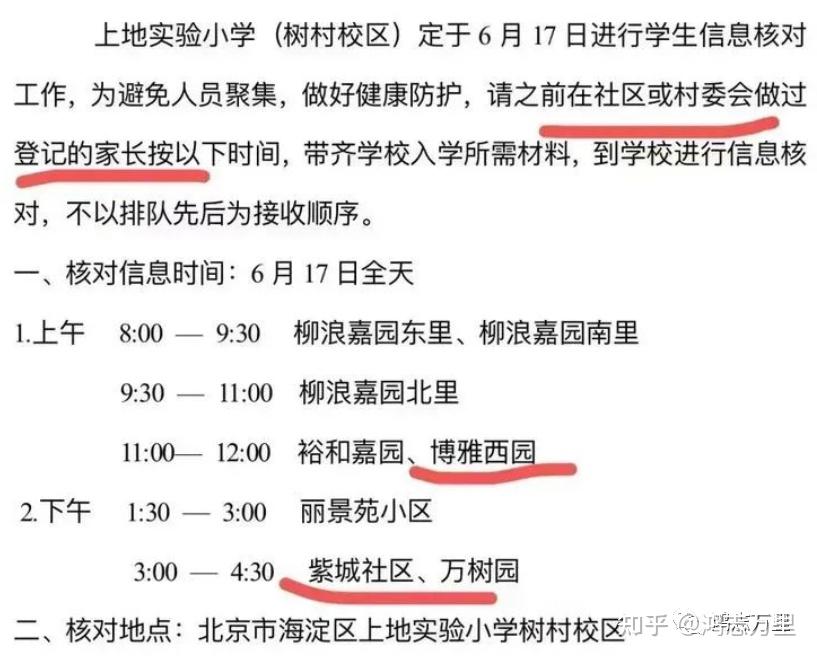 上地实验小学（树村校区）定于 6 月 17 日进行学生信息核对工作，为避免人员聚集，做好健康防护，请之前在社区或村委会做过登记的家长按以下时间，带齐学校入学所需材料，到学校进行信息核对，不以排队先后为接收顺序。

一、核对信息时间：6 月 17 日全天

1.上午　8:00 — 9:30　柳浪嘉园东里、柳浪嘉园南里

9:30 — 11:00　柳浪嘉园北里

11:00— 12:00　裕和嘉园、博雅西园

2.下午　1:30 — 3:00　丽景苑小区

3:00 — 4:30　紫城社区、万树园

二、核对地点：北京市海淀区上地实验小学树村校区

知乎 @鸿志万里